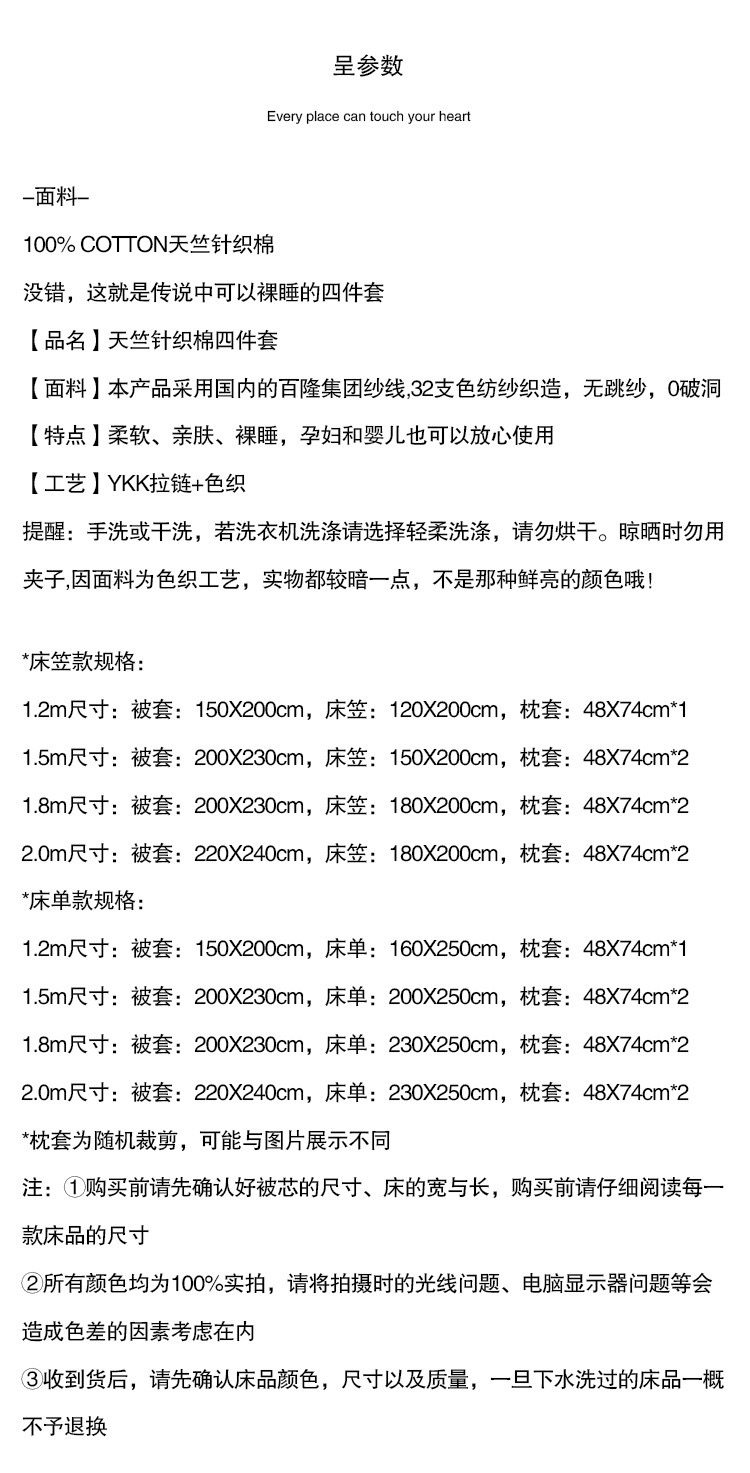 呈参数

Every place can touch your heart

–面料–

100% COTTON天竺针织棉

没错，这就是传说中可以裸睡的四件套

【品名】天竺针织棉四件套

【面料】本产品采用国内的百隆集团纱线,32支色纺纱织造，无跳纱，0破洞

【特点】柔软、亲肤、裸睡，孕妇和婴儿也可以放心使用

【工艺】YKK拉链+色织

提醒：手洗或干洗，若洗衣机洗涤请选择轻柔洗涤，请勿烘干。晾晒时勿用夹子,因面料为色织工艺，实物都较暗一点，不是那种鲜亮的颜色哦!

*床笠款规格：

1.2m尺寸：被套：150X200cm，床笠：120X200cm，枕套：48X74cm*1

1.5m尺寸：被套：200X230cm，床笠：150X200cm，枕套：48X74cm*2

1.8m尺寸：被套：200X230cm，床笠：180X200cm，枕套：48X74cm*2

2.0m尺寸：被套：220X240cm，床笠：180X200cm，枕套：48X74cm*2

*床单款规格：

1.2m尺寸：被套：150X200cm，床单：160X250cm，枕套：48X74cm*1

1.5m尺寸：被套：200X230cm，床单：200X250cm，枕套：48X74cm*2

1.8m尺寸：被套：200X230cm，床单：230X250cm，枕套：48X74cm*2

2.0m尺寸：被套：220X240cm，床单：230X250cm，枕套：48X74cm*2

*枕套为随机裁剪，可能与图片展示不同

注：①购买前请先确认好被芯的尺寸、床的宽与长，购买前请仔细阅读每一款床品的尺寸

②所有颜色均为100%实拍，请将拍摄时的光线问题、电脑显示器问题等会造成色差的因素考虑在内

③收到货后，请先确认床品颜色，尺寸以及质量，一旦下水洗过的床品一概不予退换